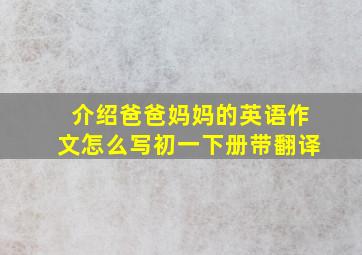 介绍爸爸妈妈的英语作文怎么写初一下册带翻译